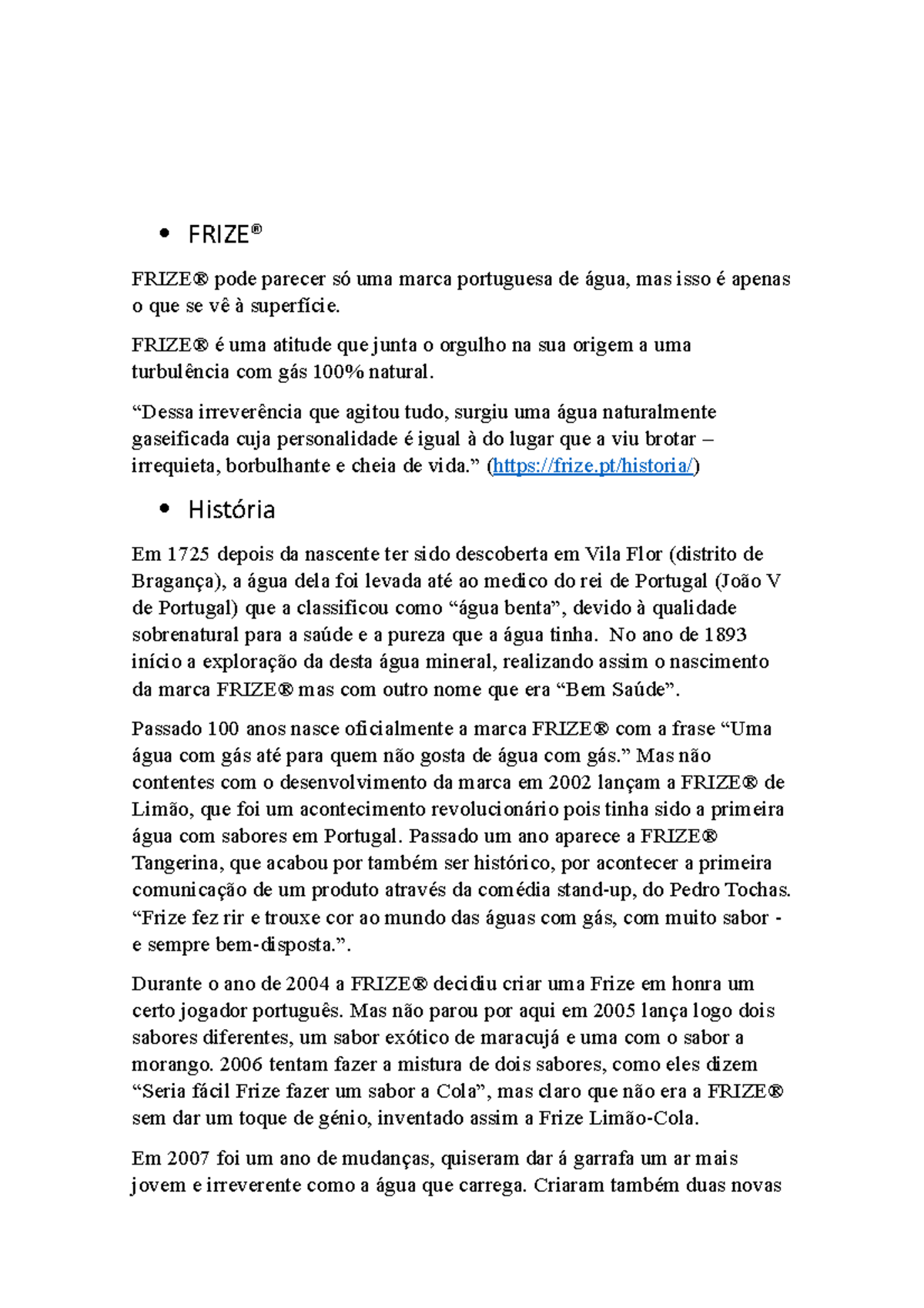 • FRIZE®

FRIZE® pode parecer só uma marca portuguesa de água, mas isso é apenas o que se vê à superfície.

FRIZE® é uma atitude que junta o orgulho na sua origem a uma turbulência com gás 100% natural.

“Dessa irreverência que agitou tudo, surgiu uma água naturalmente gaseificada cuja personalidade é igual à do lugar que a viu brotar – irrequieta, borbulhante e cheia de vida.” (https://frize.pt/historia/)

• História

Em 1725 depois da nascente ter sido descoberta em Vila Flor (distrito de Bragança), a água dela foi levada até ao medico do rei de Portugal (João V de Portugal) que a classificou como “água benta”, devido à qualidade sobrenatural para a saúde e a pureza que a água tinha. No ano de 1893 início a exploração da desta água mineral, realizando assim o nascimento da marca FRIZE® mas com outro nome que era “Bem Saúde”.

Passado 100 anos nasce oficialmente a marca FRIZE® com a frase “Uma água com gás até para quem não gosta de água com gás.” Mas não contentes com o desenvolvimento da marca em 2002 lançam a FRIZE® de Limão, que foi um acontecimento revolucionário pois tinha sido a primeira água com sabores em Portugal. Passado um ano aparece a FRIZE® Tangerina, que acabou por também ser histórico, por acontecer a primeira comunicação de um produto através da comédia stand-up, do Pedro Tochas. “Frize fez rir e trouxe cor ao mundo das águas com gás, com muito sabor - e sempre bem-disposta.”.

Durante o ano de 2004 a FRIZE® decidiu criar uma Frize em honra um certo jogador português. Mas não parou por aqui em 2005 lança logo dois sabores diferentes, um sabor exótico de maracujá e uma com o sabor a morango. 2006 tentam fazer a mistura de dois sabores, como eles dizem “Seria fácil Frize fazer um sabor a Cola”, mas claro que não era a FRIZE® sem dar um toque de génio, inventado assim a Frize Limão-Cola.

Em 2007 foi um ano de mudanças, quiseram dar á garrafa um ar mais jovem e irreverente como a água que carrega. Criaram também duas novas